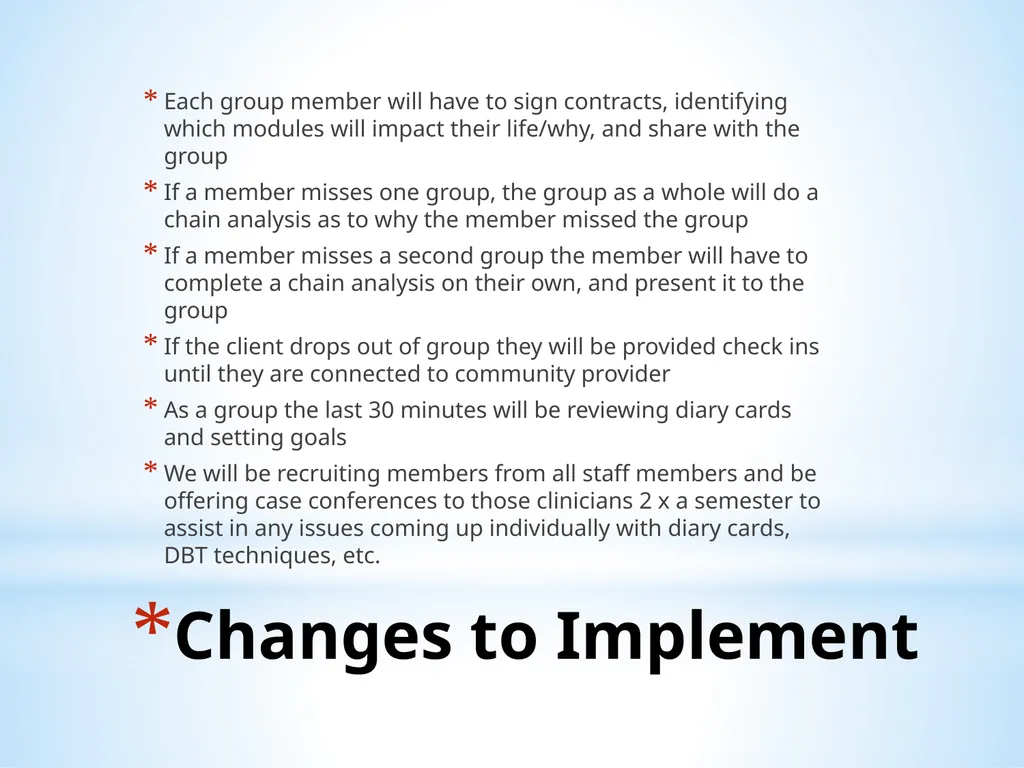 * Each group member will have to sign contracts, identifying which modules will impact their life/why, and share with the group
* If a member misses one group, the group as a whole will do a chain analysis as to why the member missed the group
* If a member misses a second group the member will have to complete a chain analysis on their own, and present it to the group
* If the client drops out of group they will be provided check ins until they are connected to community provider
* As a group the last 30 minutes will be reviewing diary cards and setting goals
* We will be recruiting members from all staff members and be offering case conferences to those clinicians 2 x a semester to assist in any issues coming up individually with diary cards, DBT techniques, etc.

*Changes to Implement